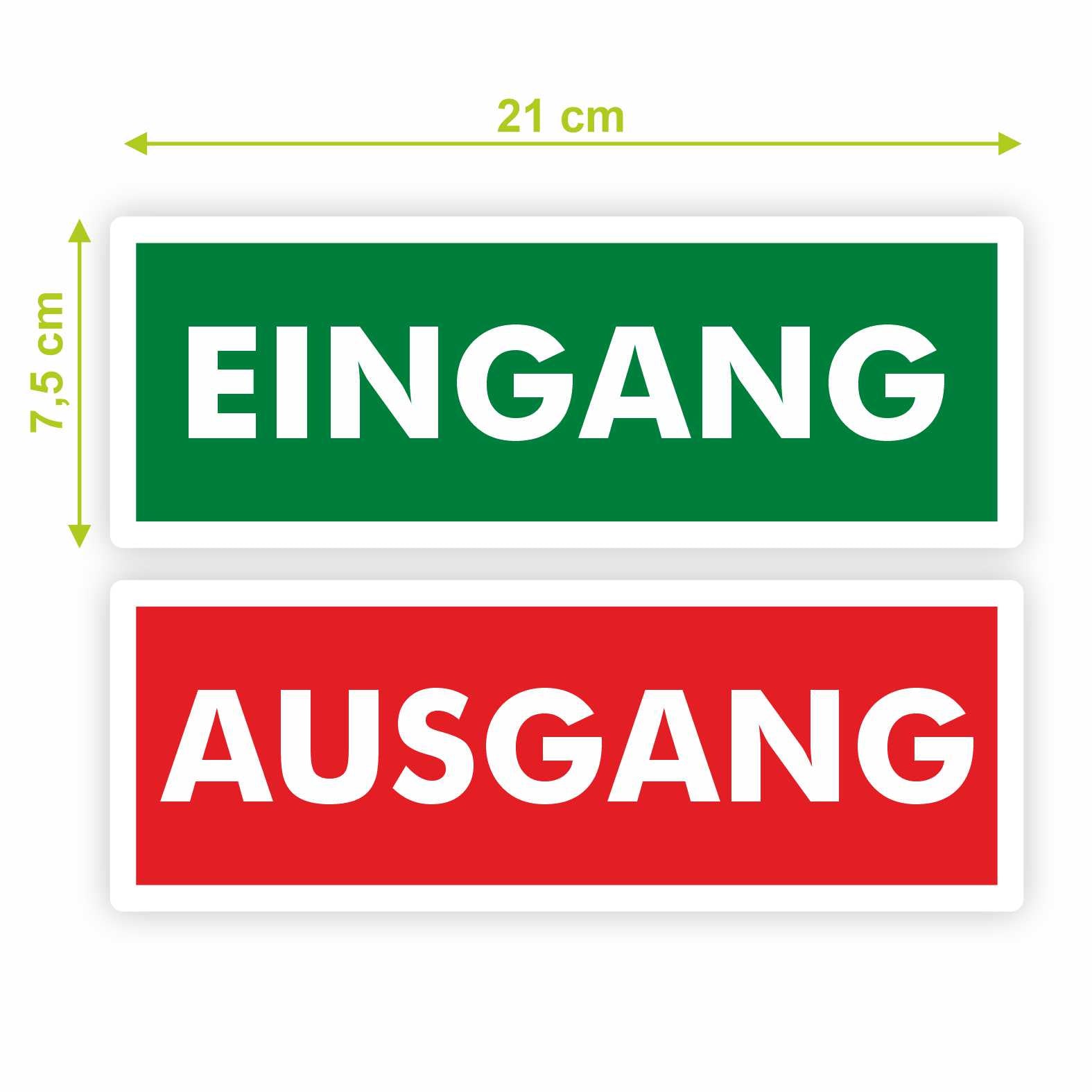 21 cm

7,5 cm

EINGANG

AUSGANG